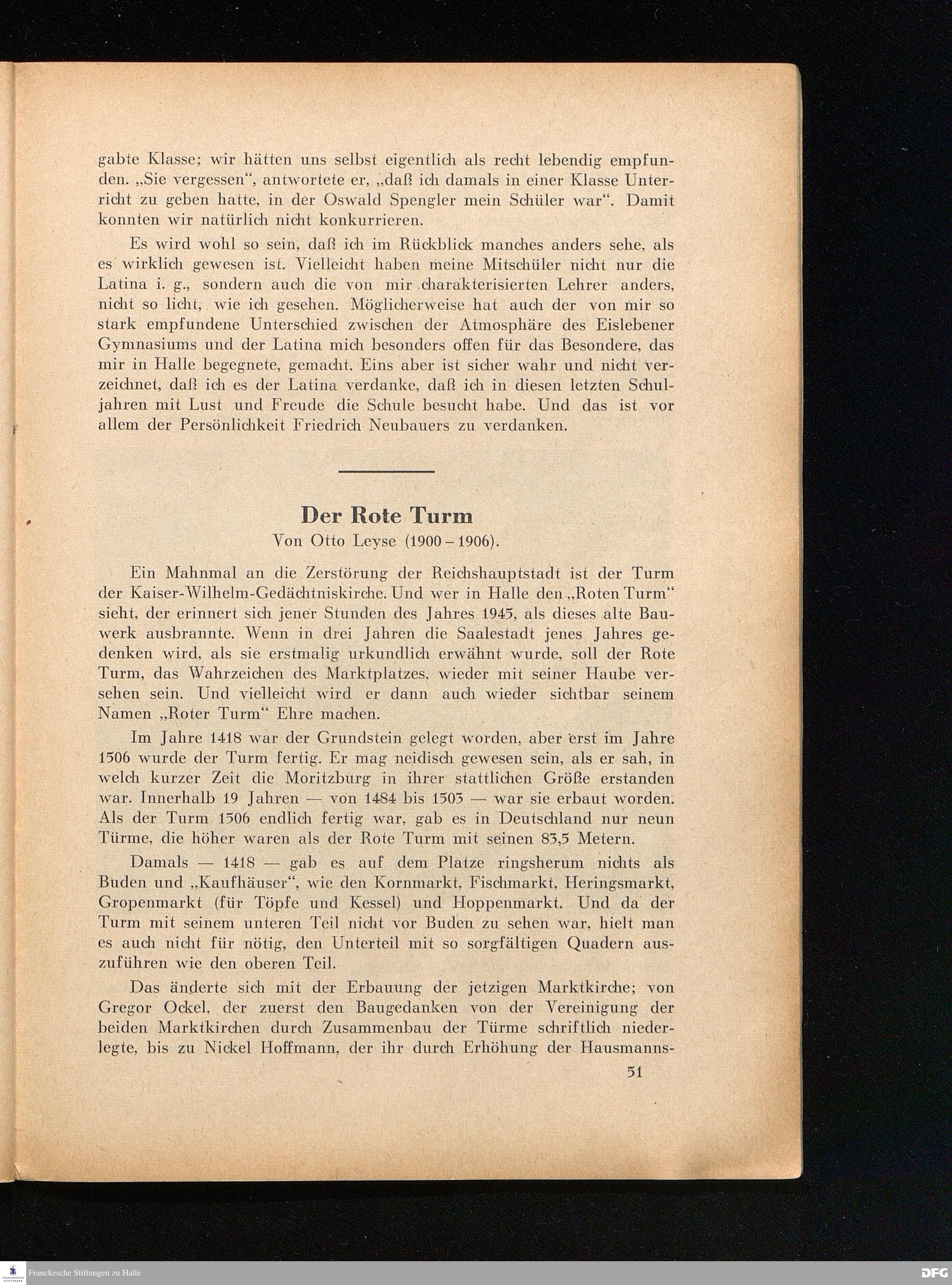 gabte Klasse; wir hätten uns selbst eigentlich als recht lebendig empfunden. „Sie vergessen“, antwortete er, „daß ich damals in einer Klasse Unterricht zu geben hatte, in der Oswald Spengler mein Schüler war“. Damit konnten wir natürlich nicht konkurrieren.

Es wird wohl so sein, daß ich im Rückblick manches anders sehe, als es wirklich gewesen ist. Vielleicht haben meine Mitschüler nicht nur die Latina i. g., sondern auch die von mir charakterisierten Lehrer anders, nicht so licht, wie ich gesehen. Möglicherweise hat auch der von mir so stark empfundene Unterschied zwischen der Atmosphäre des Eislebener Gymnasiums und der Latina mich besonders offen für das Besondere, das mir in Halle begegnete, gemacht. Eins aber ist sicher wahr und nicht verzeichnet, daß ich es der Latina verdanke, daß ich in diesen letzten Schuljahren mit Lust und Freude die Schule besucht habe. Und das ist vor allem der Persönlichkeit Friedrich Neubauers zu verdanken.

Der Rote Turm
Von Otto Leyse (1900 – 1906).

Ein Mahnmal an die Zerstörung der Reichshauptstadt ist der Turm der Kaiser-Wilhelm-Gedächtniskirche. Und wer in Halle den „Roten Turm“ sieht, der erinnert sich jener Stunden des Jahres 1945, als dieses alte Bauwerk ausbrannte. Wenn in drei Jahren die Saalestadt jenes Jahres gedenken wird, als sie erstmalig urkundlich erwähnt wurde, soll der Rote Turm, das Wahrzeichen des Marktplatzes, wieder mit seiner Haube versehen sein. Und vielleicht wird er dann auch wieder sichtbar seinem Namen „Roter Turm“ Ehre machen.

Im Jahre 1418 war der Grundstein gelegt worden, aber erst im Jahre 1506 wurde der Turm fertig. Er mag neidisch gewesen sein, als er sah, in welch kurzer Zeit die Moritzburg in ihrer stattlichen Größe erstanden war. Innerhalb 19 Jahren — von 1484 bis 1503 — war sie erbaut worden. Als der Turm 1506 endlich fertig war, gab es in Deutschland nur neun Türme, die höher waren als der Rote Turm mit seinen 83,5 Metern.

Damals — 1418 — gab es auf dem Platze ringsherum nichts als Buden und „Kaufhäuser“, wie den Kornmarkt, Fischmarkt, Heringsmarkt, Gropenmarkt (für Töpfe und Kessel) und Hoppenmarkt. Und da der Turm mit seinem unteren Teil nicht vor Buden zu sehen war, hielt man es auch nicht für nötig, den Unterteil mit so sorgfältigen Quadern auszuführen wie den oberen Teil.

Das änderte sich mit der Erbauung der jetzigen Marktkirche; von Gregor Ockel, der zuerst den Baugedanken von der Vereinigung der beiden Marktkirchen durch Zusammenbau der Türme schriftlich niederlegte, bis zu Nickel Hoffmann, der ihr durch Erhöhung der Hausmanns-

51

Franckesche Stiftungen zu Halle
DFG